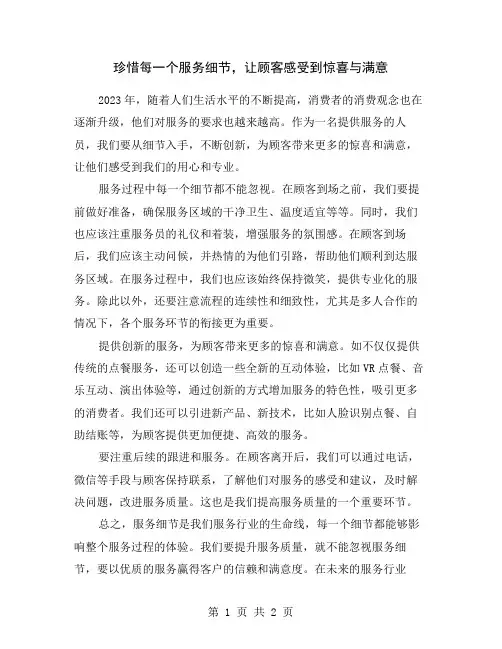 珍惜每一个服务细节，让顾客感受到惊喜与满意

2023年，随着人们生活水平的不断提高，消费者的消费观念也在逐渐升级，他们对服务的要求也越来越高。作为一名提供服务的人员，我们要从细节入手，不断创新，为顾客带来更多的惊喜和满意，让他们感受到我们的用心和专业。

服务过程中每一个细节都不能忽视。在顾客到场之前，我们要提前做好准备，确保服务区域的干净卫生、温度适宜等等。同时，我们也应该注重服务员的礼仪和着装，增强服务的氛围感。在顾客到场后，我们应该主动问候，并热情的为他们引路，帮助他们顺利到达服务区域。在服务过程中，我们也应该始终保持微笑，提供专业化的服务。除此以外，还要注意流程的连续性和细致性，尤其是多人合作的情况下，各个服务环节的衔接更为重要。

提供创新的服务，为顾客带来更多的惊喜和满意。如不仅仅提供传统的点餐服务，还可以创造一些全新的互动体验，比如VR点餐、音乐互动、演出体验等，通过创新的方式增加服务的特色性，吸引更多的消费者。我们还可以引进新产品、新技术，比如人脸识别点餐、自助结账等，为顾客提供更加便捷、高效的服务。

要注重后续的跟进和服务。在顾客离开后，我们可以通过电话，微信等手段与顾客保持联系，了解他们对服务的感受和建议，及时解决问题，改进服务质量。这也是我们提高服务质量的一个重要环节。

总之，服务细节是我们服务行业的生命线，每一个细节都能够影响整个服务过程的体验。我们要提升服务质量，就不能忽视服务细节，要以优质的服务赢得客户的信赖和满意度。在未来的服务行业

第 1 页 共 2 页